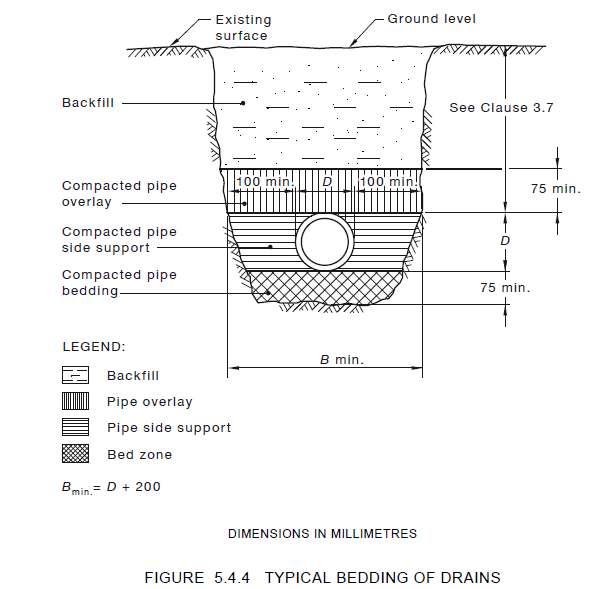 Existing surface

Ground level

Backfill

See Clause 3.7

Compacted pipe overlay

100 min.

$D$

100 min.

75 min.

Compacted pipe side support

$D$

Compacted pipe bedding

75 min.

LEGEND:

$B$ min.

Backfill

Pipe overlay

Pipe side support

Bed zone

$B_{min.} = D + 200$

DIMENSIONS IN MILLIMETRES

FIGURE 5.4.4 TYPICAL BEDDING OF DRAINS